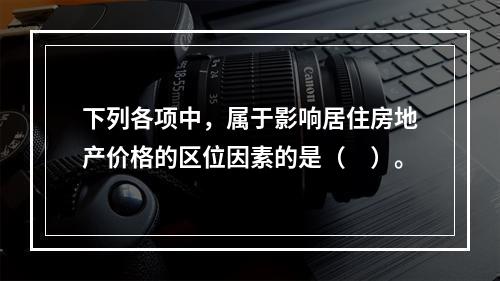 下列各项中，属于影响居住房地产价格的区位因素的是（　）。